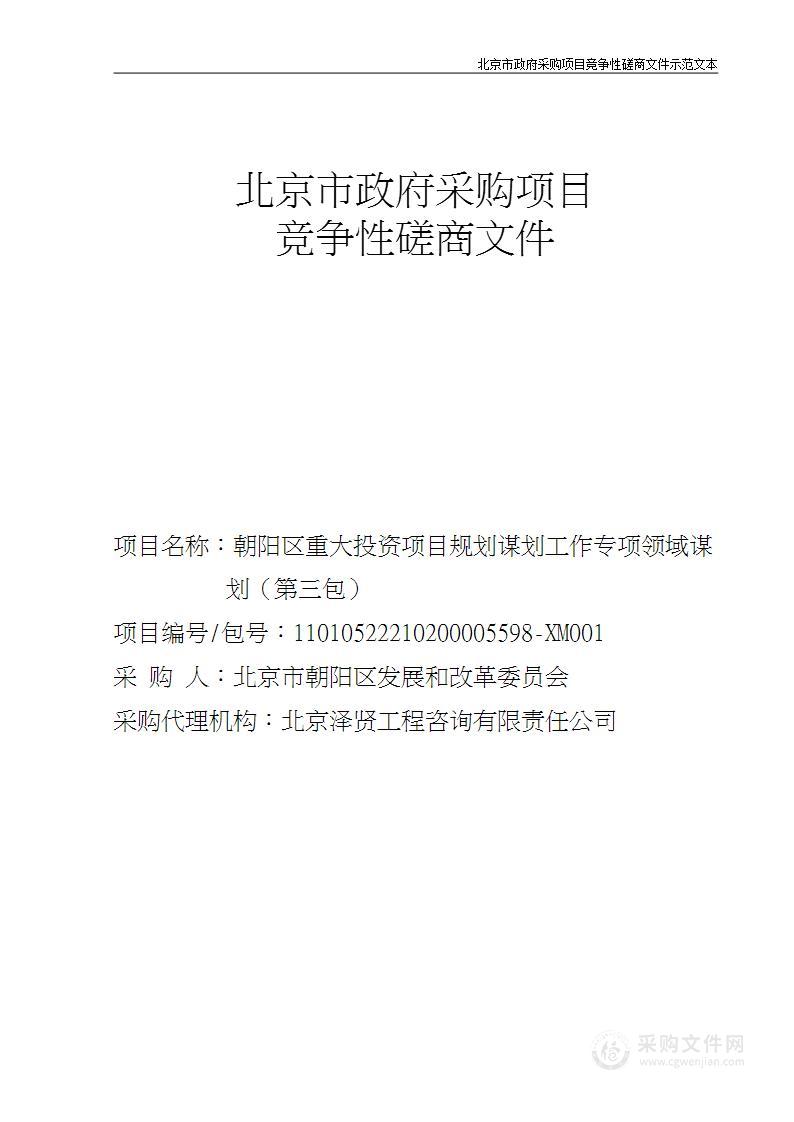 北京市政府采购项目竞争性磋商文件示范文本

北京市政府采购项目
竞争性磋商文件

项目名称：朝阳区重大投资项目规划谋划工作专项领域谋划（第三包）

项目编号/包号：11010522210200005598-XM001

采　购　人：北京市朝阳区发展和改革委员会

采购代理机构：北京泽贤工程咨询有限责任公司

采购文件网
www.cgwenjian.com